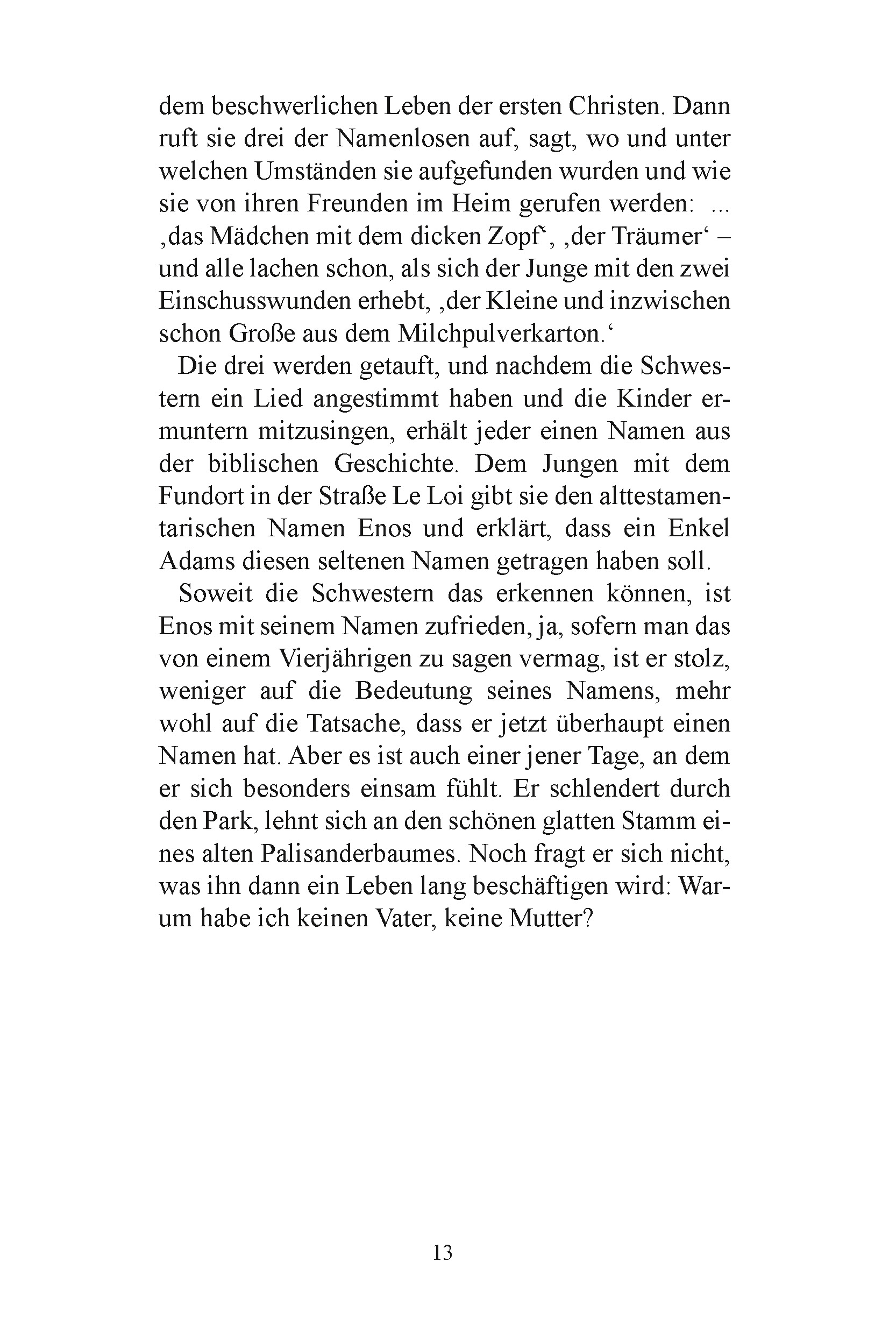 dem beschwerlichen Leben der ersten Christen. Dann ruft sie drei der Namenlosen auf, sagt, wo und unter welchen Umständen sie aufgefunden wurden und wie sie von ihren Freunden im Heim gerufen werden: ... ‚das Mädchen mit dem dicken Zopf‘, ‚der Träumer‘ – und alle lachen schon, als sich der Junge mit den zwei Einschusswunden erhebt, ‚der Kleine und inzwischen schon Große aus dem Milchpulverkarton.‘

Die drei werden getauft, und nachdem die Schwestern ein Lied angestimmt haben und die Kinder ermuntern mitzusingen, erhält jeder einen Namen aus der biblischen Geschichte. Dem Jungen mit dem Fundort in der Straße Le Loi gibt sie den alttestamentarischen Namen Enos und erklärt, dass ein Enkel Adams diesen seltenen Namen getragen haben soll.

Soweit die Schwestern das erkennen können, ist Enos mit seinem Namen zufrieden, ja, sofern man das von einem Vierjährigen zu sagen vermag, ist er stolz, weniger auf die Bedeutung seines Namens, mehr wohl auf die Tatsache, dass er jetzt überhaupt einen Namen hat. Aber es ist auch einer jener Tage, an dem er sich besonders einsam fühlt. Er schlendert durch den Park, lehnt sich an den schönen glatten Stamm eines alten Palisanderbaumes. Noch fragt er sich nicht, was ihn dann ein Leben lang beschäftigen wird: Warum habe ich keinen Vater, keine Mutter?

13